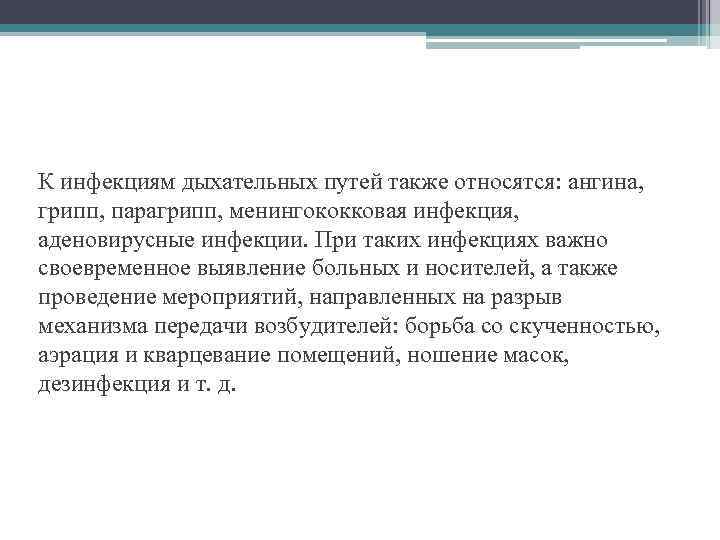 К инфекциям дыхательных путей также относятся: ангина, грипп, парагрипп, менингококковая инфекция, аденовирусные инфекции. При таких инфекциях важно своевременное выявление больных и носителей, а также проведение мероприятий, направленных на разрыв механизма передачи возбудителей: борьба со скученностью, аэрация и кварцевание помещений, ношение масок, дезинфекция и т. д.